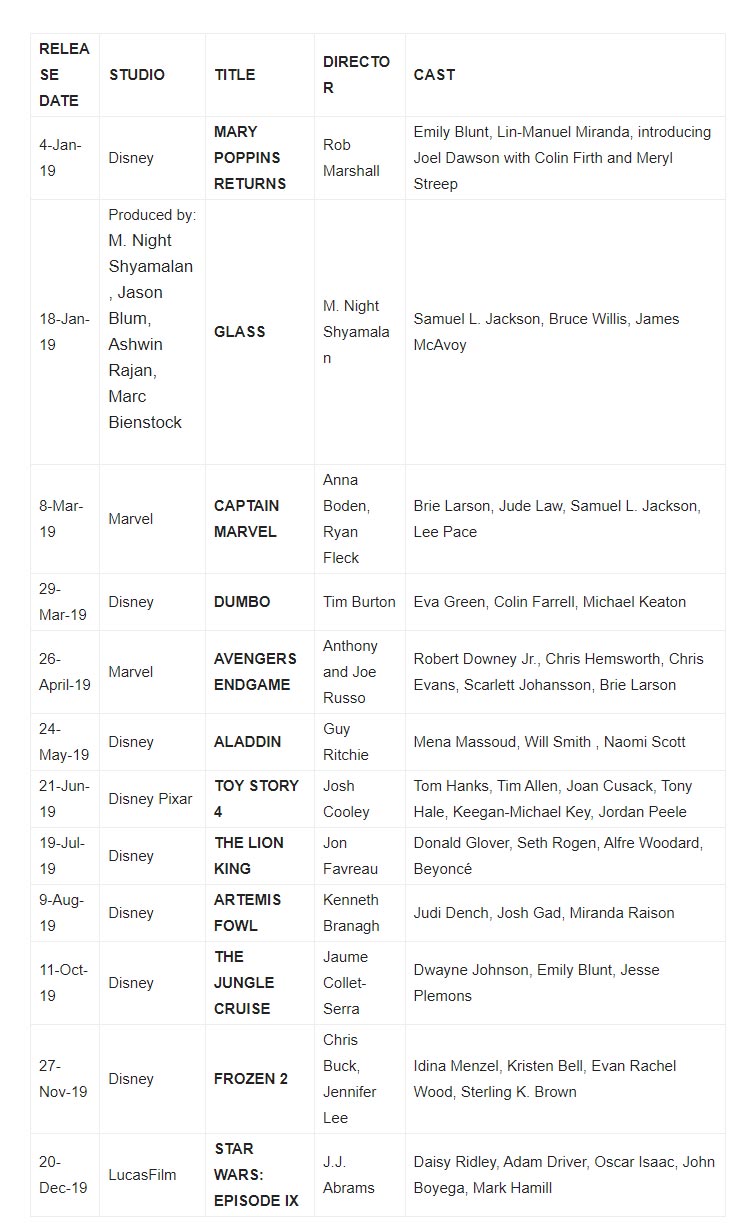 | RELEASE DATE | STUDIO | TITLE | DIRECTOR | CAST |
|---|---|---|---|---|
| 4-Jan-19 | Disney | MARY POPPINS RETURNS | Rob Marshall | Emily Blunt, Lin-Manuel Miranda, introducing Joel Dawson with Colin Firth and Meryl Streep |
| 18-Jan-19 | Produced by: M. Night Shyamalan, Jason Blum, Ashwin Rajan, Marc Bienstock | GLASS | M. Night Shyamalan | Samuel L. Jackson, Bruce Willis, James McAvoy |
| 8-Mar-19 | Marvel | CAPTAIN MARVEL | Anna Boden, Ryan Fleck | Brie Larson, Jude Law, Samuel L. Jackson, Lee Pace |
| 29-Mar-19 | Disney | DUMBO | Tim Burton | Eva Green, Colin Farrell, Michael Keaton |
| 26-April-19 | Marvel | AVENGERS ENDGAME | Anthony and Joe Russo | Robert Downey Jr., Chris Hemsworth, Chris Evans, Scarlett Johansson, Brie Larson |
| 24-May-19 | Disney | ALADDIN | Guy Ritchie | Mena Massoud, Will Smith , Naomi Scott |
| 21-Jun-19 | Disney Pixar | TOY STORY 4 | Josh Cooley | Tom Hanks, Tim Allen, Joan Cusack, Tony Hale, Keegan-Michael Key, Jordan Peele |
| 19-Jul-19 | Disney | THE LION KING | Jon Favreau | Donald Glover, Seth Rogen, Alfre Woodard, Beyoncé |
| 9-Aug-19 | Disney | ARTEMIS FOWL | Kenneth Branagh | Judi Dench, Josh Gad, Miranda Raison |
| 11-Oct-19 | Disney | THE JUNGLE CRUISE | Jaume Collet-Serra | Dwayne Johnson, Emily Blunt, Jesse Plemons |
| 27-Nov-19 | Disney | FROZEN 2 | Chris Buck, Jennifer Lee | Idina Menzel, Kristen Bell, Evan Rachel Wood, Sterling K. Brown |
| 20-Dec-19 | LucasFilm | STAR WARS: EPISODE IX | J.J. Abrams | Daisy Ridley, Adam Driver, Oscar Isaac, John Boyega, Mark Hamill |